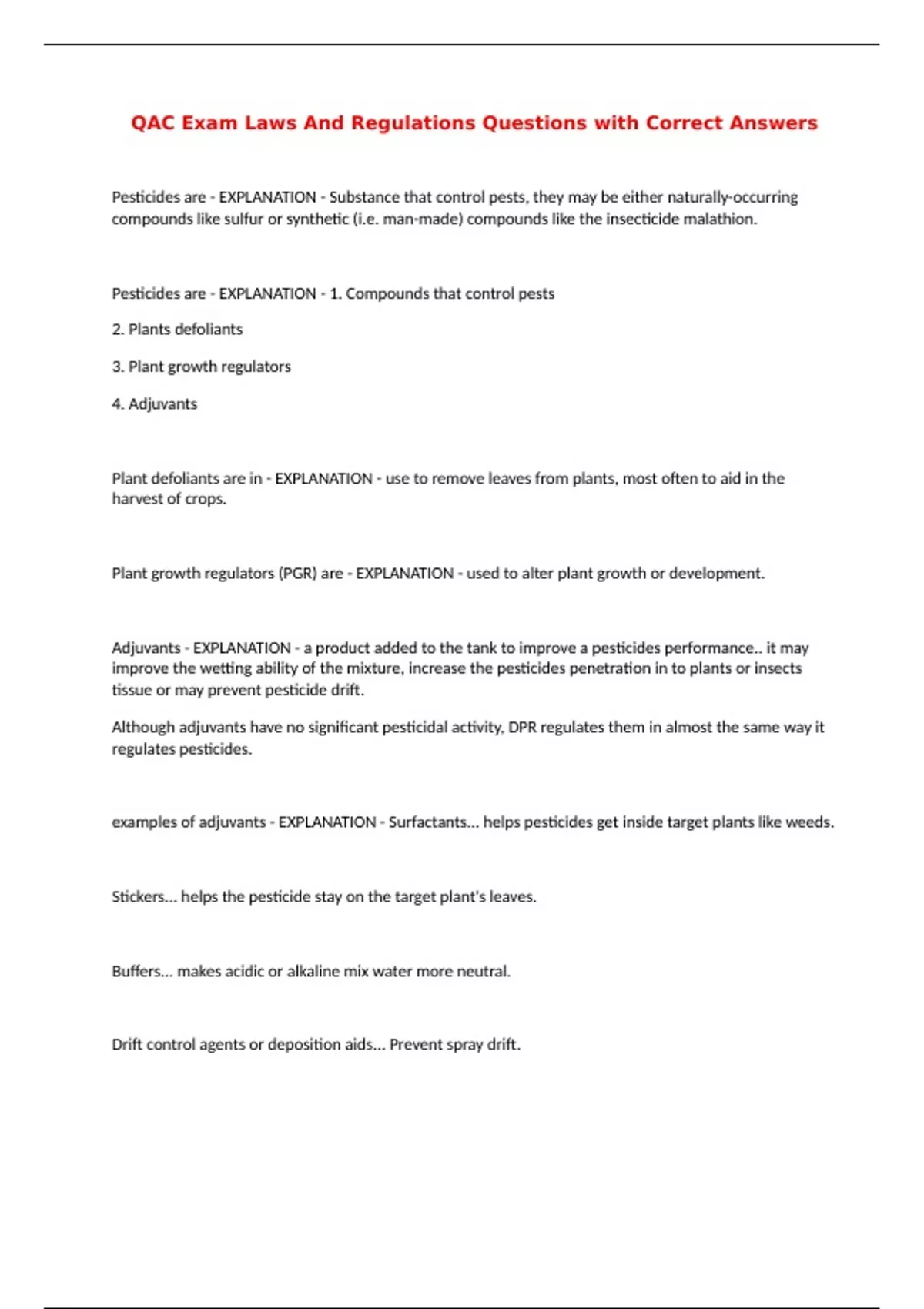 QAC Exam Laws And Regulations Questions with Correct Answers

Pesticides are - EXPLANATION - Substance that control pests, they may be either naturally-occurring compounds like sulfur or synthetic (i.e. man-made) compounds like the insecticide malathion.

Pesticides are - EXPLANATION - 1. Compounds that control pests

2. Plants defoliants

3. Plant growth regulators

4. Adjuvants

Plant defoliants are in - EXPLANATION - use to remove leaves from plants, most often to aid in the harvest of crops.

Plant growth regulators (PGR) are - EXPLANATION - used to alter plant growth or development.

Adjuvants - EXPLANATION - a product added to the tank to improve a pesticides performance.. it may improve the wetting ability of the mixture, increase the pesticides penetration in to plants or insects tissue or may prevent pesticide drift.

Although adjuvants have no significant pesticidal activity, DPR regulates them in almost the same way it regulates pesticides.

examples of adjuvants - EXPLANATION - Surfactants... helps pesticides get inside target plants like weeds.

Stickers... helps the pesticide stay on the target plant's leaves.

Buffers... makes acidic or alkaline mix water more neutral.

Drift control agents or deposition aids... Prevent spray drift.